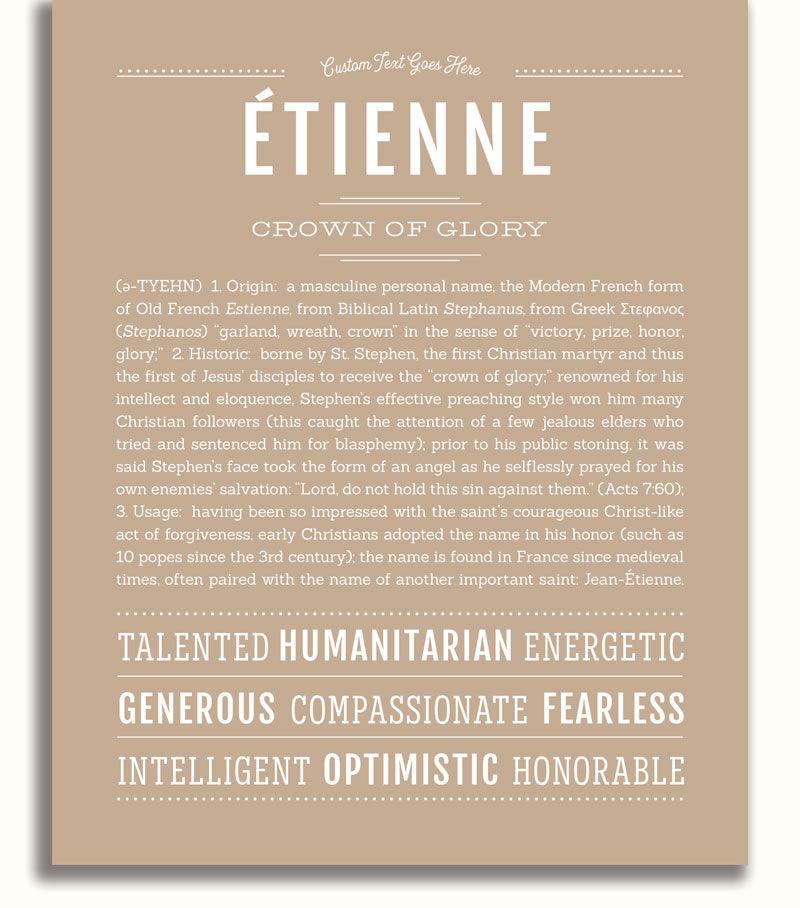 Custom Text Goes Here

ÉTIENNE

CROWN OF GLORY

(ə-TYEHN) 1. Origin: a masculine personal name, the Modern French form of Old French Estienne, from Biblical Latin Stephanus, from Greek Στεφανος (Stephanos) "garland, wreath, crown" in the sense of "victory, prize, honor, glory;" 2. Historic: borne by St. Stephen, the first Christian martyr and thus the first of Jesus' disciples to receive the "crown of glory;" renowned for his intellect and eloquence, Stephen's effective preaching style won him many Christian followers (this caught the attention of a few jealous elders who tried and sentenced him for blasphemy); prior to his public stoning, it was said Stephen's face took the form of an angel as he selflessly prayed for his own enemies' salvation: "Lord, do not hold this sin against them." (Acts 7:60); 3. Usage: having been so impressed with the saint's courageous Christ-like act of forgiveness, early Christians adopted the name in his honor (such as 10 popes since the 3rd century); the name is found in France since medieval times, often paired with the name of another important saint: Jean-Étienne.

TALENTED HUMANITARIAN ENERGETIC

GENEROUS COMPASSIONATE FEARLESS

INTELLIGENT OPTIMISTIC HONORABLE